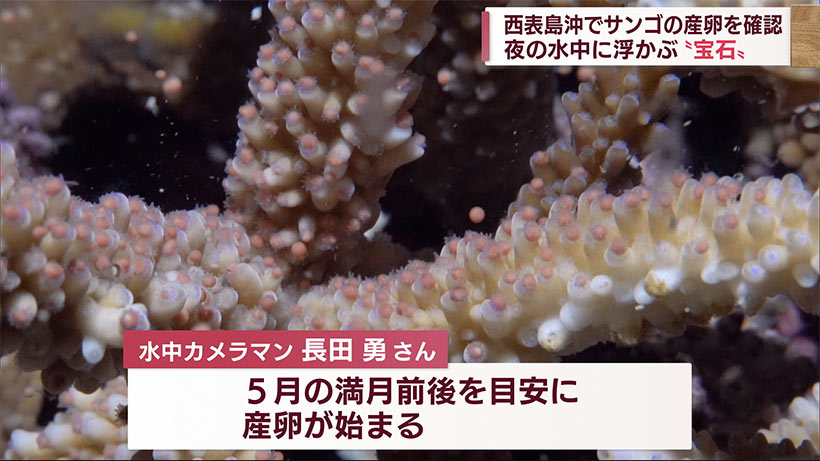 西表島沖でサンゴの産卵を確認
夜の水中に浮かぶ〝宝石〟

水中カメラマン 長田 勇 さん

５月の満月前後を目安に
産卵が始まる